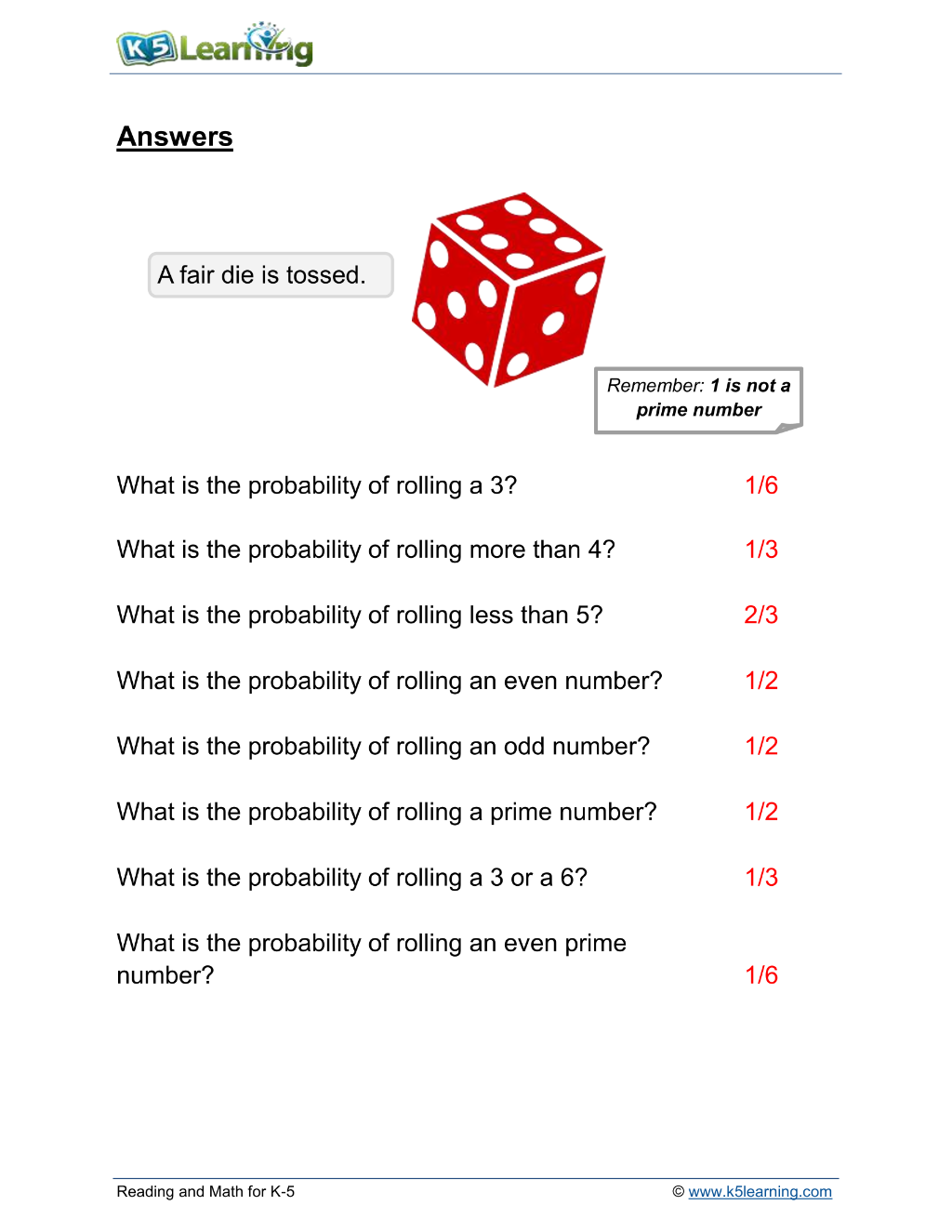 K5 Learning

Answers

A fair die is tossed.

Remember: 1 is not a prime number

What is the probability of rolling a 3? 1/6

What is the probability of rolling more than 4? 1/3

What is the probability of rolling less than 5? 2/3

What is the probability of rolling an even number? 1/2

What is the probability of rolling an odd number? 1/2

What is the probability of rolling a prime number? 1/2

What is the probability of rolling a 3 or a 6? 1/3

What is the probability of rolling an even prime number? 1/6

Reading and Math for K-5 © www.k5learning.com